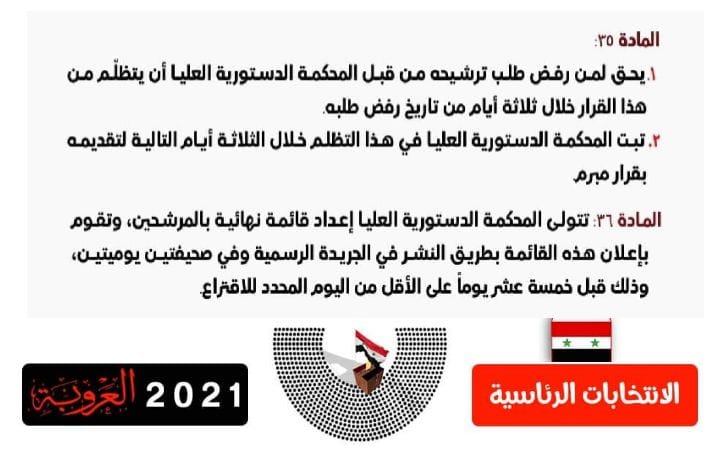 المادة ٣٥:

١. يحق لمن رفض طلب ترشيحه من قبل المحكمة الدستورية العليا أن يتظلّم من هذا القرار خلال ثلاثة أيام من تاريخ رفض طلبه.

٢. تبت المحكمة الدستورية العليا في هذا التظلم خلال الثلاثة أيام التالية لتقديمه بقرار مبرم.

المادة ٣٦: تتولى المحكمة الدستورية العليا إعداد قائمة نهائية بالمرشحين، وتقوم بإعلان هذه القائمة بطريق النشر في الجريدة الرسمية وفي صحيفتين يوميتين، وذلك قبل خمسة عشر يوماً على الأقل من اليوم المحدد للاقتراع.

الانتخابات الرئاسية

2021 العروبة